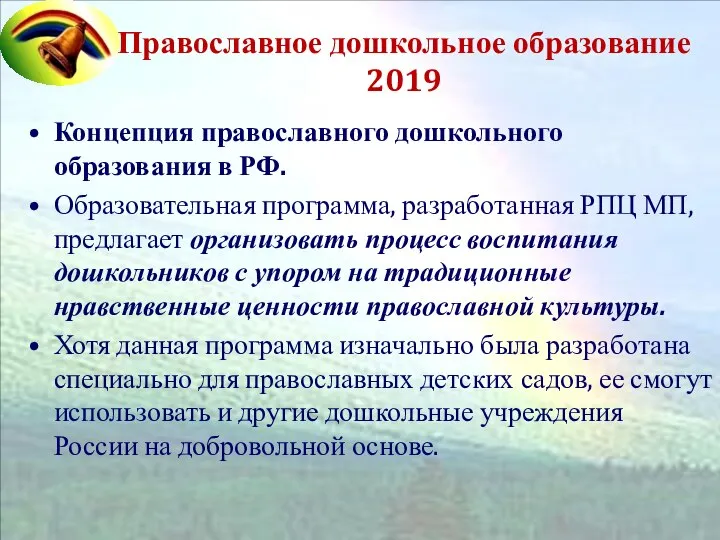 Православное дошкольное образование 2019

• Концепция православного дошкольного образования в РФ.

• Образовательная программа, разработанная РПЦ МП, предлагает организовать процесс воспитания дошкольников с упором на традиционные нравственные ценности православной культуры.

• Хотя данная программа изначально была разработана специально для православных детских садов, ее смогут использовать и другие дошкольные учреждения России на добровольной основе.